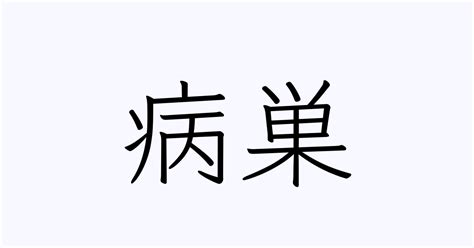 病巣